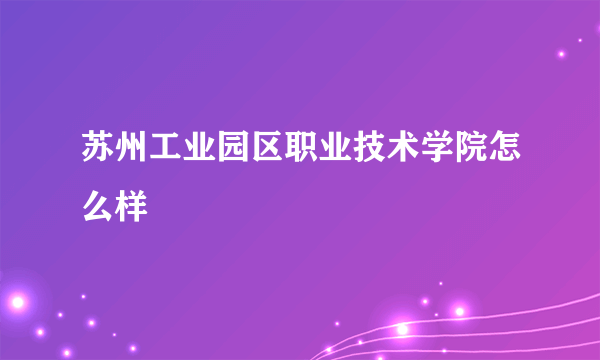 苏州工业园区职业技术学院怎么样